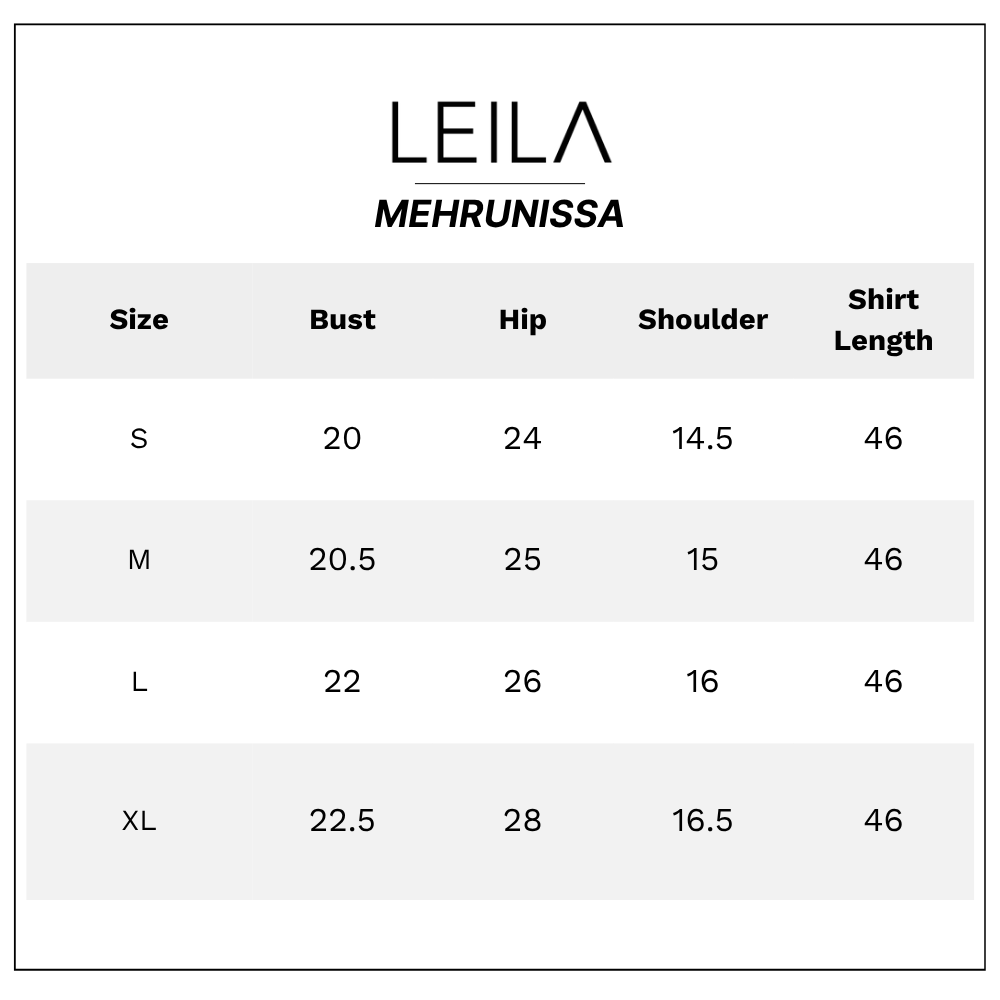 LEILA

MEHRUNISSA

| Size | Bust | Hip | Shoulder | Shirt Length |
|---|---|---|---|---|
| S | 20 | 24 | 14.5 | 46 |
| M | 20.5 | 25 | 15 | 46 |
| L | 22 | 26 | 16 | 46 |
| XL | 22.5 | 28 | 16.5 | 46 |